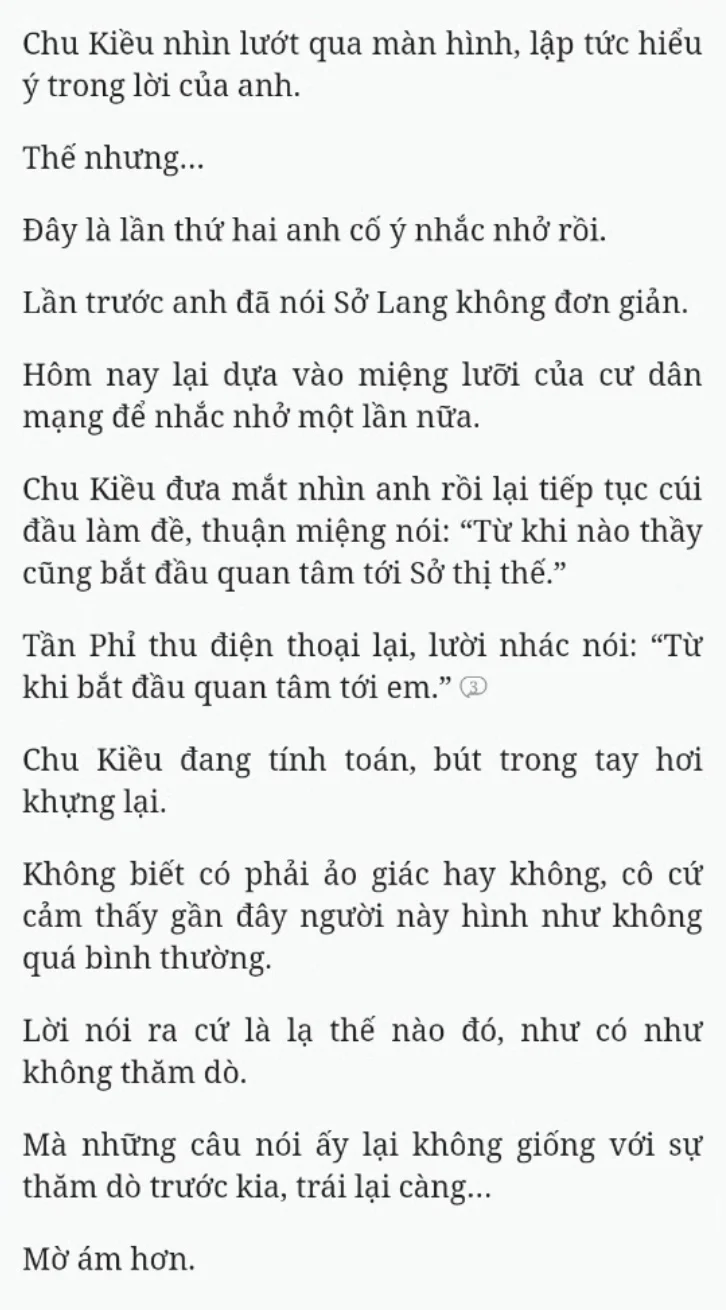 Chu Kiều nhìn lướt qua màn hình, lập tức hiểu ý trong lời của anh.

Thế nhưng...

Đây là lần thứ hai anh cố ý nhắc nhở rồi.

Lần trước anh đã nói Sở Lang không đơn giản.

Hôm nay lại dựa vào miệng lưỡi của cư dân mạng để nhắc nhở một lần nữa.

Chu Kiều đưa mắt nhìn anh rồi lại tiếp tục cúi đầu làm đề, thuận miệng nói: “Từ khi nào thầy cũng bắt đầu quan tâm tới Sở thị thế.”

Tần Phỉ thu điện thoại lại, lười nhác nói: “Từ khi bắt đầu quan tâm tới em.” ③

Chu Kiều đang tính toán, bút trong tay hơi khựng lại.

Không biết có phải ảo giác hay không, cô cứ cảm thấy gần đây người này hình như không quá bình thường.

Lời nói ra cứ là lạ thế nào đó, như có như không thăm dò.

Mà những câu nói ấy lại không giống với sự thăm dò trước kia, trái lại càng...

Mờ ám hơn.